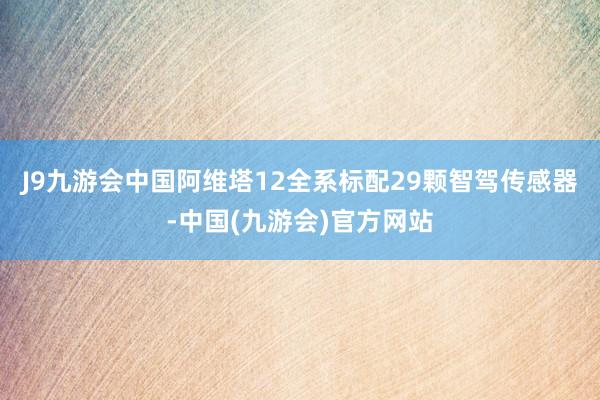 J9九游会中国阿维塔12全系标配29颗智驾传感器-中国(九游会)官方网站